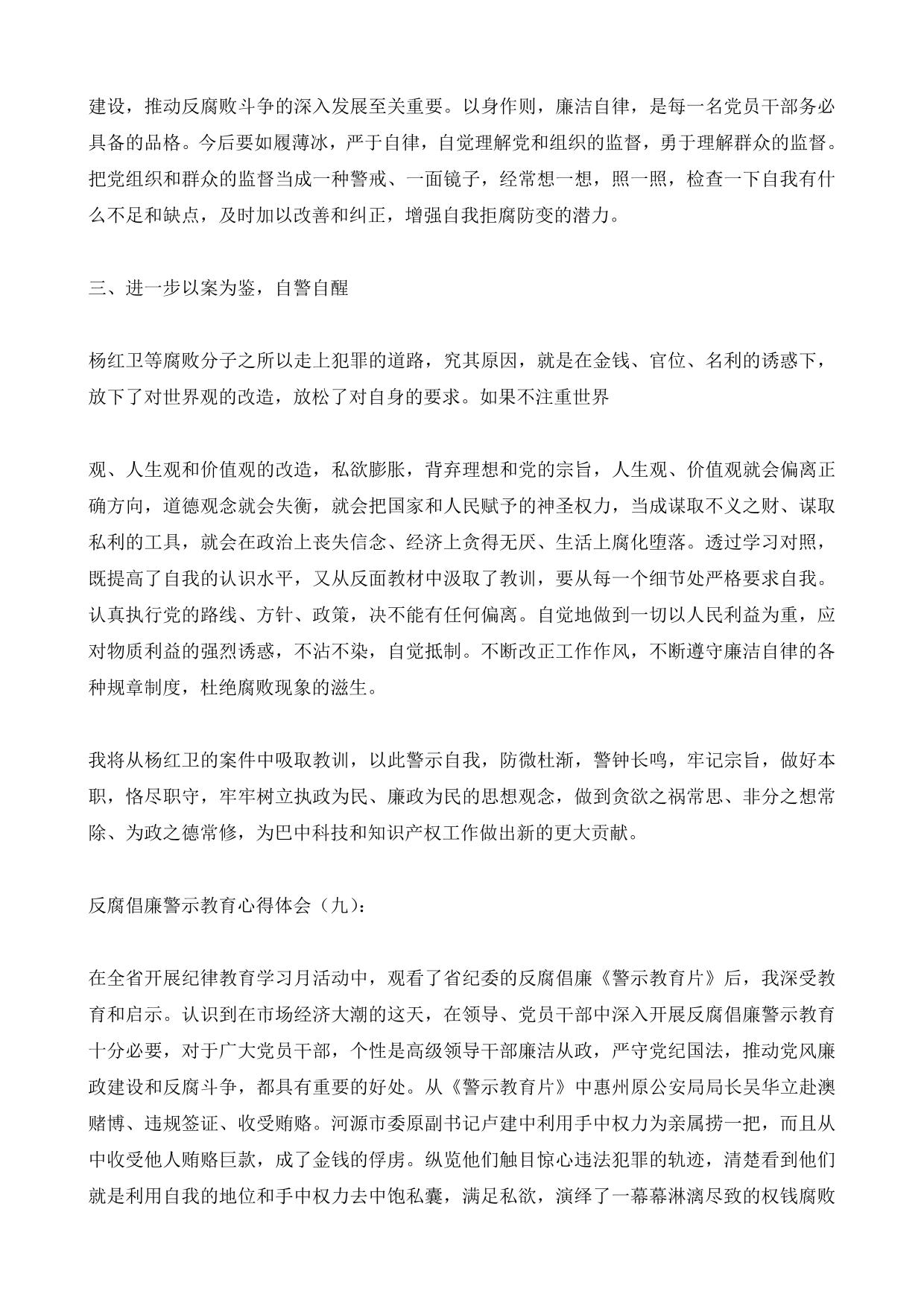 建设，推动反腐败斗争的深入发展至关重要。以身作则，廉洁自律，是每一名党员干部务必具备的品格。今后要如履薄冰，严于自律，自觉理解党和组织的监督，勇于理解群众的监督。把党组织和群众的监督当成一种警戒、一面镜子，经常想一想，照一照，检查一下自我有什么不足和缺点，及时加以改善和纠正，增强自我拒腐防变的潜力。

三、进一步以案为鉴，自警自醒

杨红卫等腐败分子之所以走上犯罪的道路，究其原因，就是在金钱、官位、名利的诱惑下，放下了对世界观的改造，放松了对自身的要求。如果不注重世界

观、人生观和价值观的改造，私欲膨胀，背弃理想和党的宗旨，人生观、价值观就会偏离正确方向，道德观念就会失衡，就会把国家和人民赋予的神圣权力，当成谋取不义之财、谋取私利的工具，就会在政治上丧失信念、经济上贪得无厌、生活上腐化堕落。透过学习对照，既提高了自我的认识水平，又从反面教材中汲取了教训，要从每一个细节处严格要求自我。认真执行党的路线、方针、政策，决不能有任何偏离。自觉地做到一切以人民利益为重，应对物质利益的强烈诱惑，不沾不染，自觉抵制。不断改正工作作风，不断遵守廉洁自律的各种规章制度，杜绝腐败现象的滋生。

我将从杨红卫的案件中吸取教训，以此警示自我，防微杜渐，警钟长鸣，牢记宗旨，做好本职，恪尽职守，牢牢树立执政为民、廉政为民的思想观念，做到贪欲之祸常思、非分之想常除、为政之德常修，为巴中科技和知识产权工作做出新的更大贡献。

反腐倡廉警示教育心得体会（九）：

在全省开展纪律教育学习月活动中，观看了省纪委的反腐倡廉《警示教育片》后，我深受教育和启示。认识到在市场经济大潮的这天，在领导、党员干部中深入开展反腐倡廉警示教育十分必要，对于广大党员干部，个性是高级领导干部廉洁从政，严守党纪国法，推动党风廉政建设和反腐斗争，都具有重要的好处。从《警示教育片》中惠州原公安局局长吴华立赴澳赌博、违规签证、收受贿赂。河源市委原副书记卢建中利用手中权力为亲属捞一把，而且从中收受他人贿赂巨款，成了金钱的俘虏。纵览他们触目惊心违法犯罪的轨迹，清楚看到他们就是利用自我的地位和手中权力去中饱私囊，满足私欲，演绎了一幕幕淋漓尽致的权钱腐败